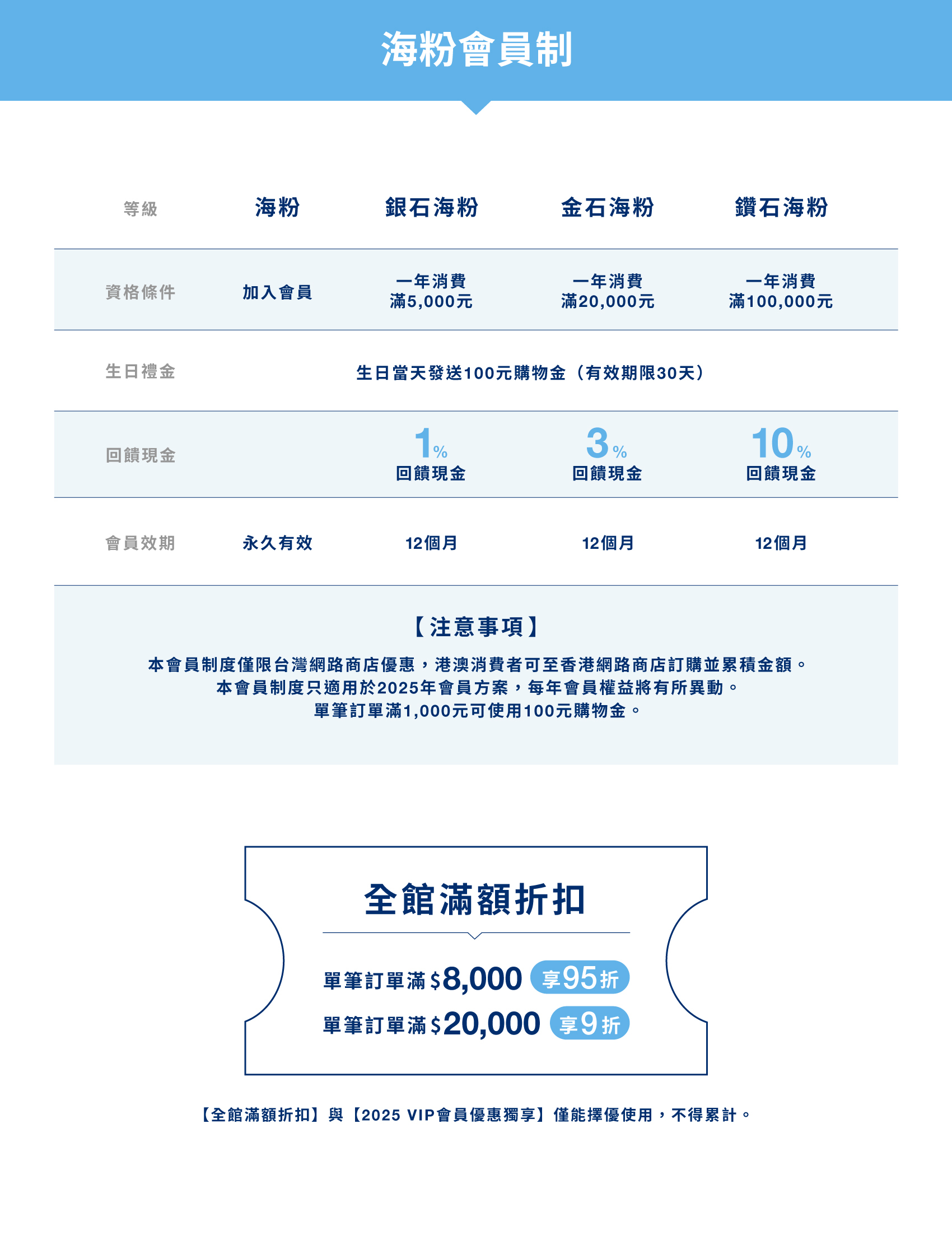 海粉會員制

| 等級 | 海粉 | 銀石海粉 | 金石海粉 | 鑽石海粉 |
|---|---|---|---|---|
| 資格條件 | 加入會員 | 一年消費 滿5,000元 | 一年消費 滿20,000元 | 一年消費 滿100,000元 |
| 生日禮金 | 生日當天發送100元購物金（有效期限30天） | | | |
| 回饋現金 | | 1% 回饋現金 | 3% 回饋現金 | 10% 回饋現金 |
| 會員效期 | 永久有效 | 12個月 | 12個月 | 12個月 |

【注意事項】
本會員制度僅限台灣網路商店優惠，港澳消費者可至香港網路商店訂購並累積金額。
本會員制度只適用於2025年會員方案，每年會員權益將有所異動。
單筆訂單滿1,000元可使用100元購物金。

全館滿額折扣
單筆訂單滿 $8,000 享95折
單筆訂單滿 $20,000 享9折

【全館滿額折扣】與【2025 VIP會員優惠獨享】僅能擇優使用，不得累計。